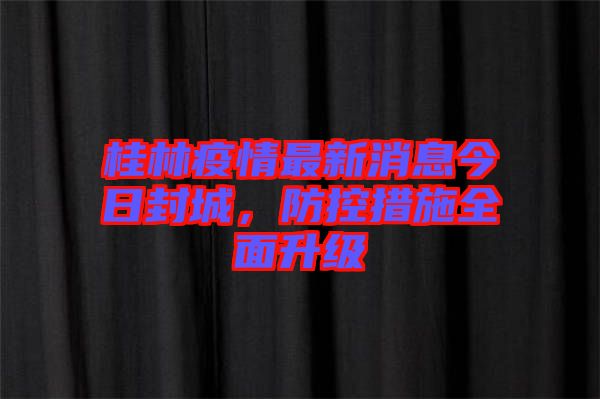 桂林疫情最新消息今日封城，防控措施全面升级